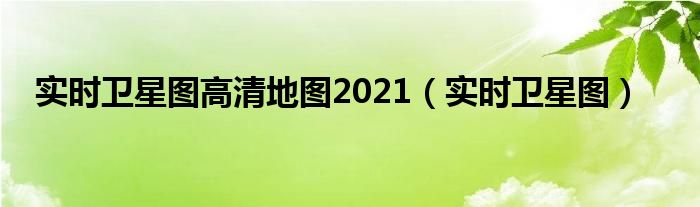 实时卫星图高清地图2021（实时卫星图）